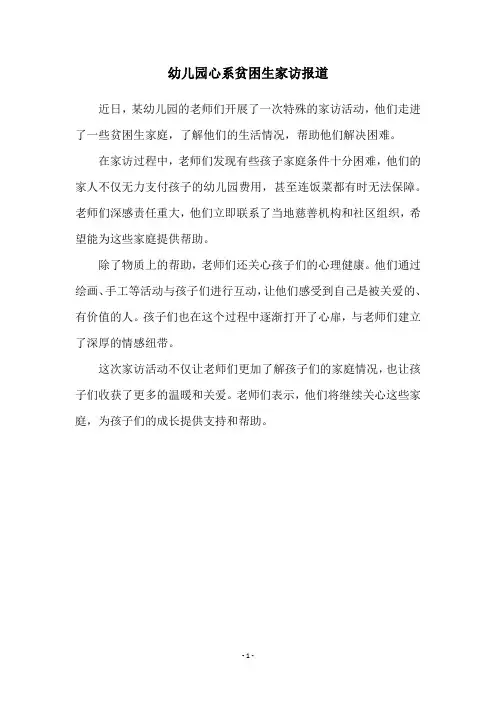 幼儿园心系贫困生家访报道

近日，某幼儿园的老师们开展了一次特殊的家访活动，他们走进了一些贫困生家庭，了解他们的生活情况，帮助他们解决困难。

在家访过程中，老师们发现有些孩子家庭条件十分困难，他们的家人不仅无力支付孩子的幼儿园费用，甚至连饭菜都有时无法保障。老师们深感责任重大，他们立即联系了当地慈善机构和社区组织，希望能为这些家庭提供帮助。

除了物质上的帮助，老师们还关心孩子们的心理健康。他们通过绘画、手工等活动与孩子们进行互动，让他们感受到自己是被关爱的、有价值的人。孩子们也在这个过程中逐渐打开了心扉，与老师们建立了深厚的情感纽带。

这次家访活动不仅让老师们更加了解孩子们的家庭情况，也让孩子们收获了更多的温暖和关爱。老师们表示，他们将继续关心这些家庭，为孩子们的成长提供支持和帮助。

- 1 -